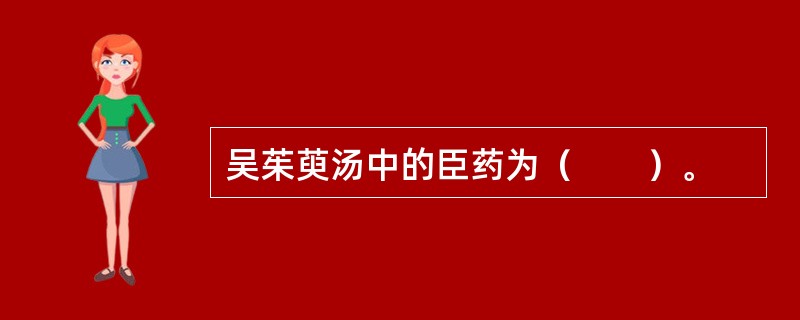 吴茱萸汤中的臣药为（　　）。